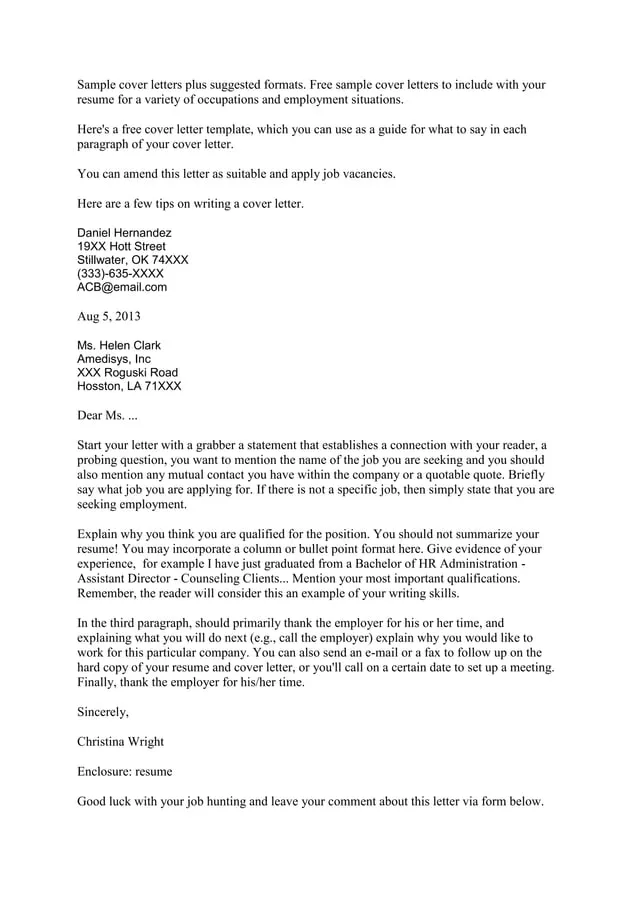 Sample cover letters plus suggested formats. Free sample cover letters to include with your resume for a variety of occupations and employment situations.

Here's a free cover letter template, which you can use as a guide for what to say in each paragraph of your cover letter.

You can amend this letter as suitable and apply job vacancies.

Here are a few tips on writing a cover letter.

Daniel Hernandez
19XX Hott Street
Stillwater, OK 74XXX
(333)-635-XXXX
ACB@email.com

Aug 5, 2013

Ms. Helen Clark
Amedisys, Inc
XXX Roguski Road
Hosston, LA 71XXX

Dear Ms. ...

Start your letter with a grabber a statement that establishes a connection with your reader, a probing question, you want to mention the name of the job you are seeking and you should also mention any mutual contact you have within the company or a quotable quote. Briefly say what job you are applying for. If there is not a specific job, then simply state that you are seeking employment.

Explain why you think you are qualified for the position. You should not summarize your resume! You may incorporate a column or bullet point format here. Give evidence of your experience, for example I have just graduated from a Bachelor of HR Administration - Assistant Director - Counseling Clients... Mention your most important qualifications. Remember, the reader will consider this an example of your writing skills.

In the third paragraph, should primarily thank the employer for his or her time, and explaining what you will do next (e.g., call the employer) explain why you would like to work for this particular company. You can also send an e-mail or a fax to follow up on the hard copy of your resume and cover letter, or you'll call on a certain date to set up a meeting. Finally, thank the employer for his/her time.

Sincerely,

Christina Wright

Enclosure: resume

Good luck with your job hunting and leave your comment about this letter via form below.